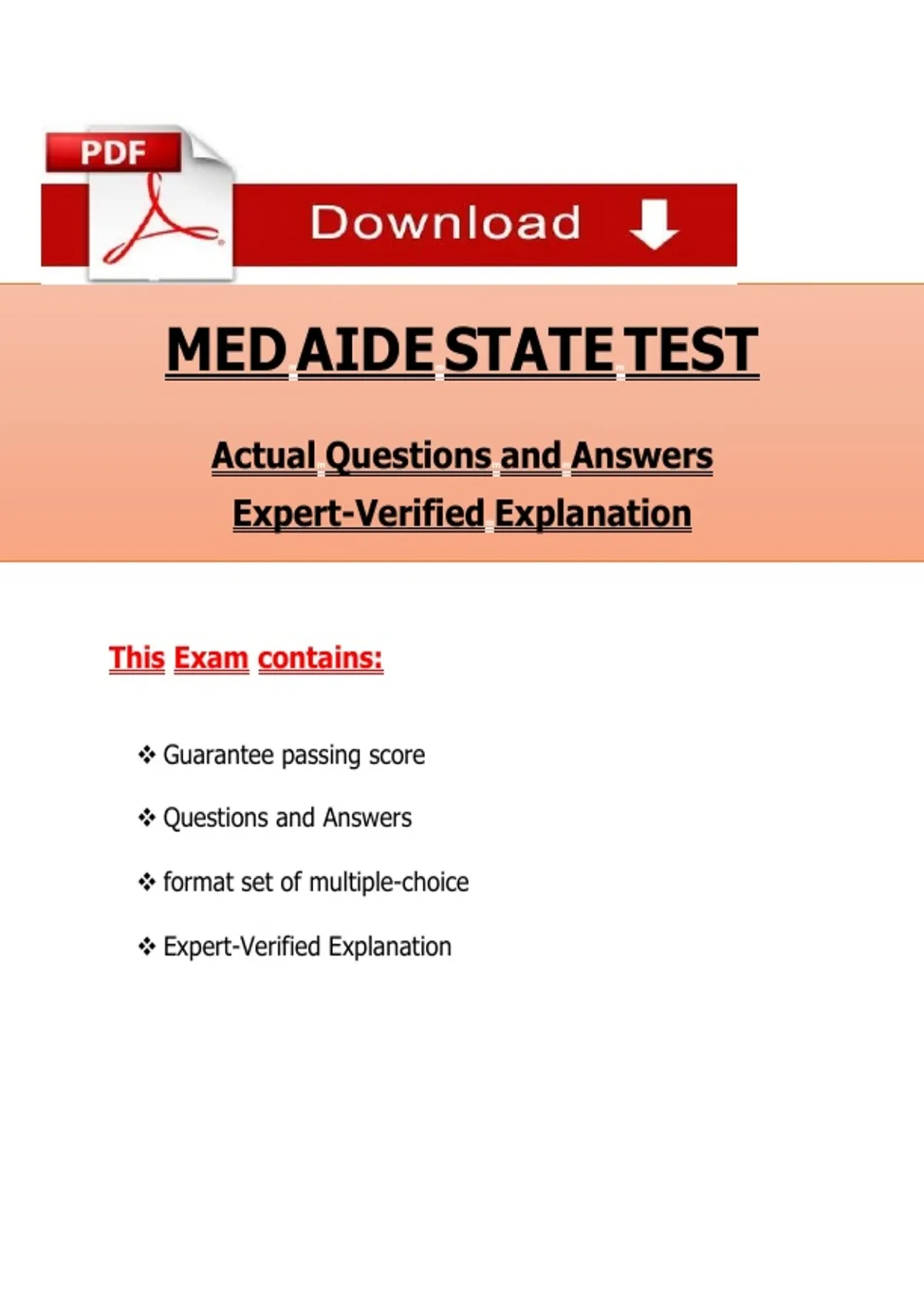 PDF

Download

MED AIDE STATE TEST

Actual Questions and Answers

Expert-Verified Explanation

This Exam contains:

❖ Guarantee passing score

❖ Questions and Answers

❖ format set of multiple-choice

❖ Expert-Verified Explanation